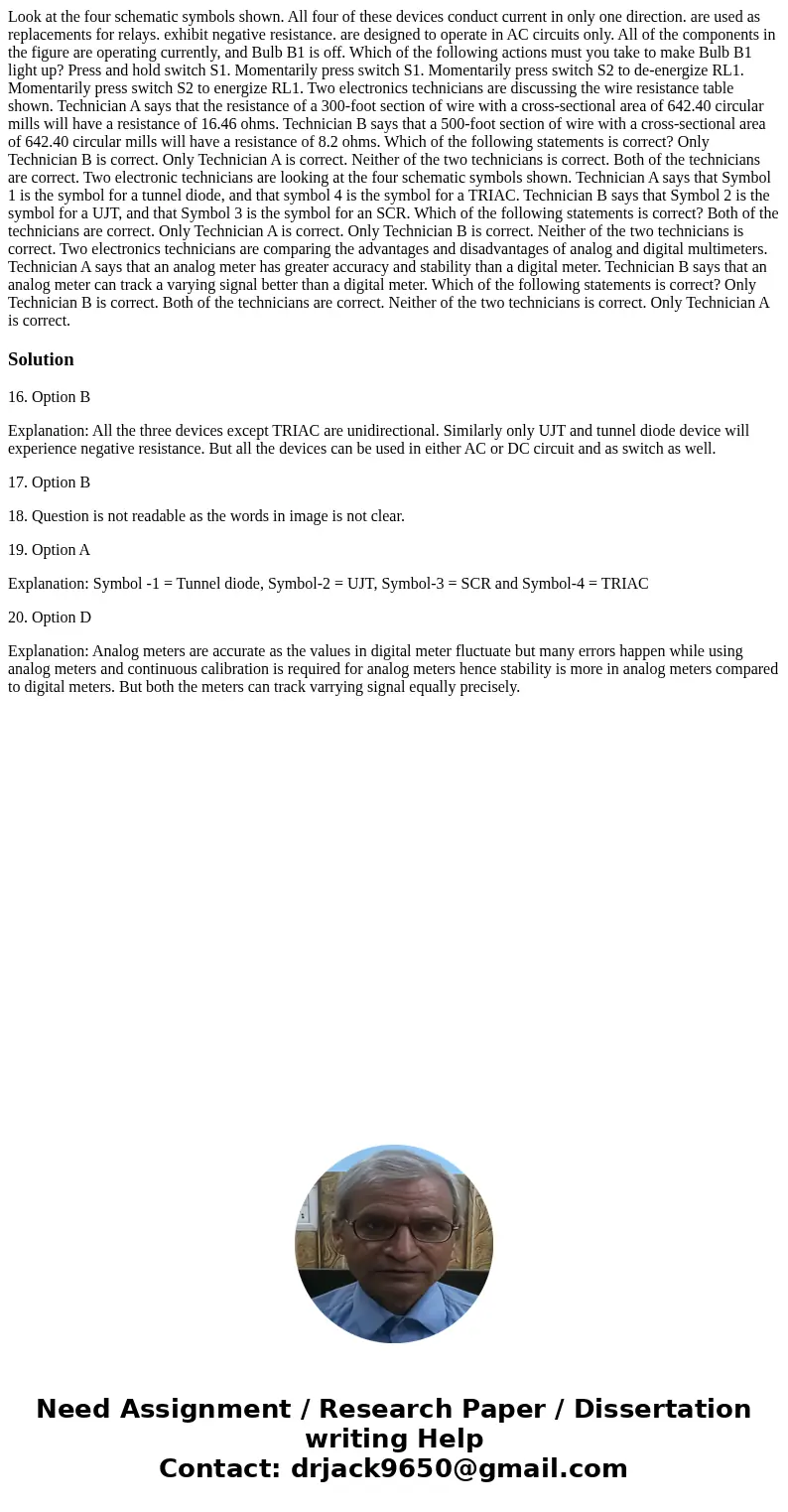 Look at the four schematic symbols shown. All four of these devices conduct current in only one direction. are used as replacements for relays. exhibit negative resistance. are designed to operate in AC circuits only. All of the components in the figure are operating currently, and Bulb B1 is off. Which of the following actions must you take to make Bulb B1 light up? Press and hold switch S1. Momentarily press switch S1. Momentarily press switch S2 to de-energize RL1. Momentarily press switch S2 to energize RL1. Two electronics technicians are discussing the wire resistance table shown. Technician A says that the resistance of a 300-foot section of wire with a cross-sectional area of 642.40 circular mills will have a resistance of 16.46 ohms. Technician B says that a 500-foot section of wire with a cross-sectional area of 642.40 circular mills will have a resistance of 8.2 ohms. Which of the following statements is correct? Only Technician B is correct. Only Technician A is correct. Neither of the two technicians is correct. Both of the technicians are correct. Two electronic technicians are looking at the four schematic symbols shown. Technician A says that Symbol 1 is the symbol for a tunnel diode, and that symbol 4 is the symbol for a TRIAC. Technician B says that Symbol 2 is the symbol for a UJT, and that Symbol 3 is the symbol for an SCR. Which of the following statements is correct? Both of the technicians are correct. Only Technician A is correct. Only Technician B is correct. Neither of the two technicians is correct. Two electronics technicians are comparing the advantages and disadvantages of analog and digital multimeters. Technician A says that an analog meter has greater accuracy and stability than a digital meter. Technician B says that an analog meter can track a varying signal better than a digital meter. Which of the following statements is correct? Only Technician B is correct. Both of the technicians are correct. Neither of the two technicians is correct. Only Technician A is correct.

Solution

16. Option B

Explanation: All the three devices except TRIAC are unidirectional. Similarly only UJT and tunnel diode device will experience negative resistance. But all the devices can be used in either AC or DC circuit and as switch as well.

17. Option B

18. Question is not readable as the words in image is not clear.

19. Option A

Explanation: Symbol -1 = Tunnel diode, Symbol-2 = UJT, Symbol-3 = SCR and Symbol-4 = TRIAC

20. Option D

Explanation: Analog meters are accurate as the values in digital meter fluctuate but many errors happen while using analog meters and continuous calibration is required for analog meters hence stability is more in analog meters compared to digital meters. But both the meters can track varrying signal equally precisely.

Need Assignment / Research Paper / Dissertation writing Help
Contact: drjack9650@gmail.com